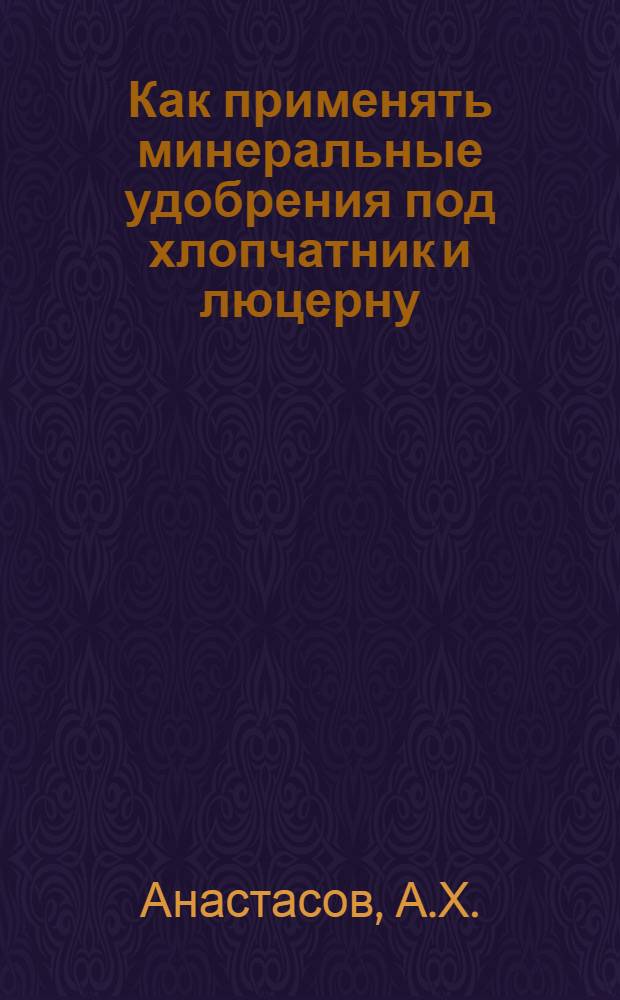 Как применять минеральные удобрения под хлопчатник и люцерну

Анастасов, А.Х.